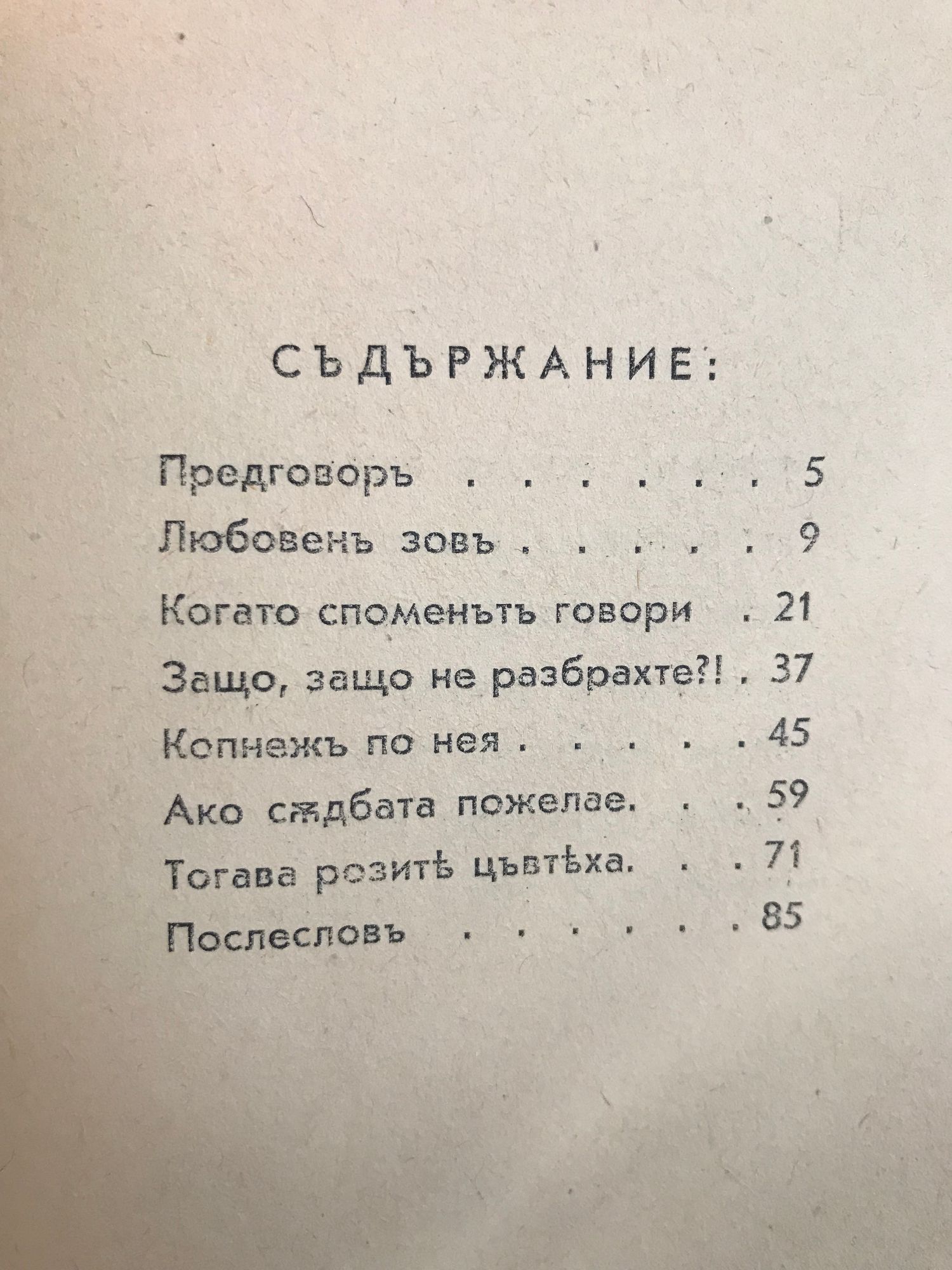 СЪДЪРЖАНИЕ:

Предговоръ 5

Любовенъ зовъ 9

Когато споменътъ говори 21

Защо, защо не разбрахте?! 37

Копнежъ по нея 45

Ако сѫдбата пожелае. 59

Тогава розитѣ цъвтѣха. 71

Послесловъ 85